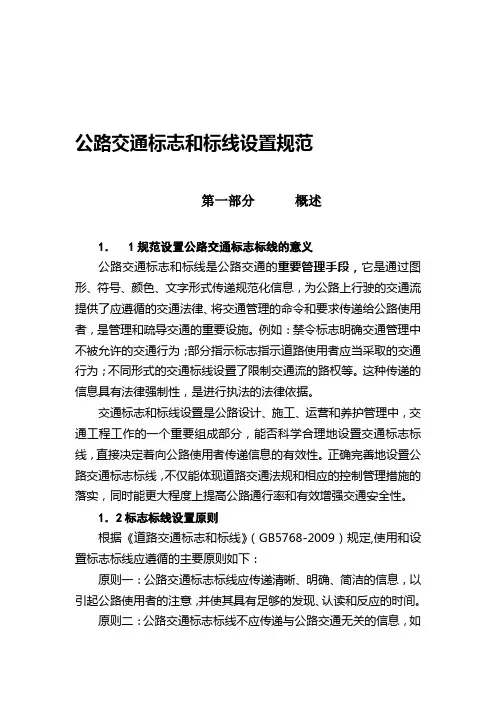 公路交通标志和标线设置规范

第一部分　　概述

1.　1 规范设置公路交通标志标线的意义

公路交通标志和标线是公路交通的重要管理手段，它是通过图形、符号、颜色、文字形式传递规范化信息，为公路上行驶的交通流提供了应遵循的交通法律、将交通管理的命令和要求传递给公路使用者，是管理和疏导交通的重要设施。例如：禁令标志明确交通管理中不被允许的交通行为；部分指示标志指示道路使用者应当采取的交通行为；不同形式的交通标线设置了限制交通流的路权等。这种传递的信息具有法律强制性，是进行执法的法律依据。

交通标志和标线设置是公路设计、施工、运营和养护管理中，交通工程工作的一个重要组成部分，能否科学合理地设置交通标志标线，直接决定着向公路使用者传递信息的有效性。正确完善地设置公路交通标志标线，不仅能体现道路交通法规和相应的控制管理措施的落实，同时能更大程度上提高公路通行率和有效增强交通安全性。

1．2 标志标线设置原则

根据《道路交通标志和标线》（GB5768-2009）规定,使用和设置标志标线应遵循的主要原则如下：

原则一：公路交通标志标线应传递清晰、明确、简洁的信息，以引起公路使用者的注意，并使其具有足够的发现、认读和反应的时间。

原则二：公路交通标志标线不应传递与公路交通无关的信息，如